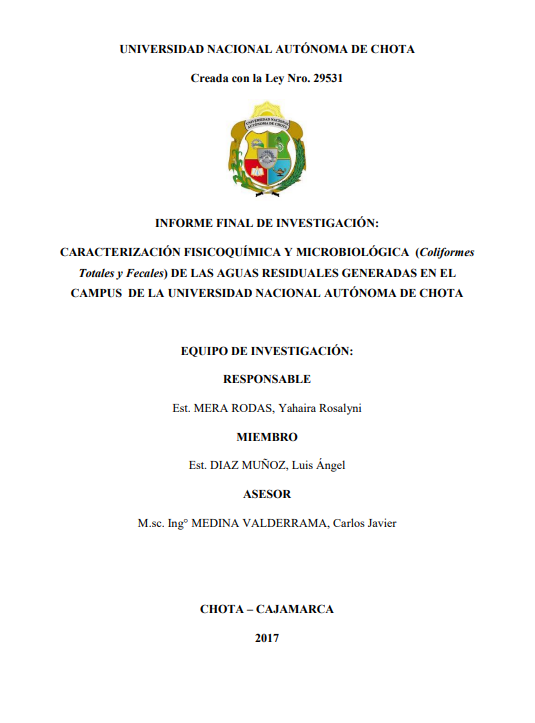 UNIVERSIDAD NACIONAL AUTÓNOMA DE CHOTA

Creada con la Ley Nro. 29531

UNIVERSIDAD NACIONAL AUTÓNOMA DE CHOTA

INFORME FINAL DE INVESTIGACIÓN:

CARACTERIZACIÓN FISICOQUÍMICA Y MICROBIOLÓGICA (Coliformes Totales y Fecales) DE LAS AGUAS RESIDUALES GENERADAS EN EL CAMPUS DE LA UNIVERSIDAD NACIONAL AUTÓNOMA DE CHOTA

EQUIPO DE INVESTIGACIÓN:

RESPONSABLE

Est. MERA RODAS, Yahaira Rosalyni

MIEMBRO

Est. DIAZ MUÑOZ, Luis Ángel

ASESOR

M.sc. Ing° MEDINA VALDERRAMA, Carlos Javier

CHOTA – CAJAMARCA

2017